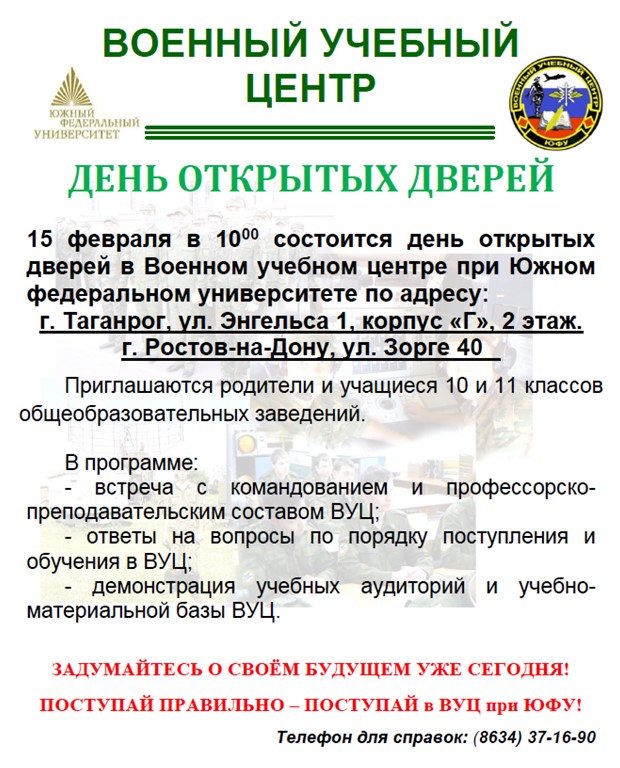 ВОЕННЫЙ УЧЕБНЫЙ ЦЕНТР

ЮЖНЫЙ ФЕДЕРАЛЬНЫЙ УНИВЕРСИТЕТ

ВОЕННЫЙ УЧЕБНЫЙ ЦЕНТР ЮФУ

ДЕНЬ ОТКРЫТЫХ ДВЕРЕЙ

15 февраля в $10^{00}$ состоится день открытых дверей в Военном учебном центре при Южном федеральном университете по адресу:
г. Таганрог, ул. Энгельса 1, корпус «Г», 2 этаж.
г. Ростов-на-Дону, ул. Зорге 40

Приглашаются родители и учащиеся 10 и 11 классов общеобразовательных заведений.

В программе:
- встреча с командованием и профессорско-преподавательским составом ВУЦ;
- ответы на вопросы по порядку поступления и обучения в ВУЦ;
- демонстрация учебных аудиторий и учебно-материальной базы ВУЦ.

ЗАДУМАЙТЕСЬ О СВОЁМ БУДУЩЕМ УЖЕ СЕГОДНЯ!

ПОСТУПАЙ ПРАВИЛЬНО – ПОСТУПАЙ в ВУЦ при ЮФУ!

Телефон для справок: (8634) 37-16-90